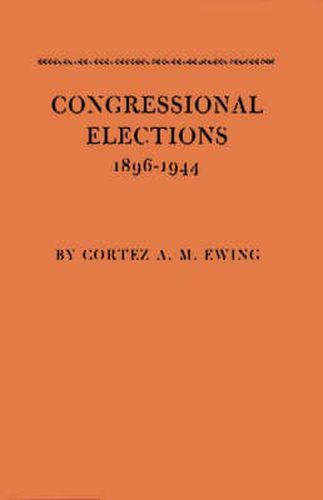 CONGRESSIONAL ELECTIONS
1896-1944

BY CORTEZ A. M. EWING